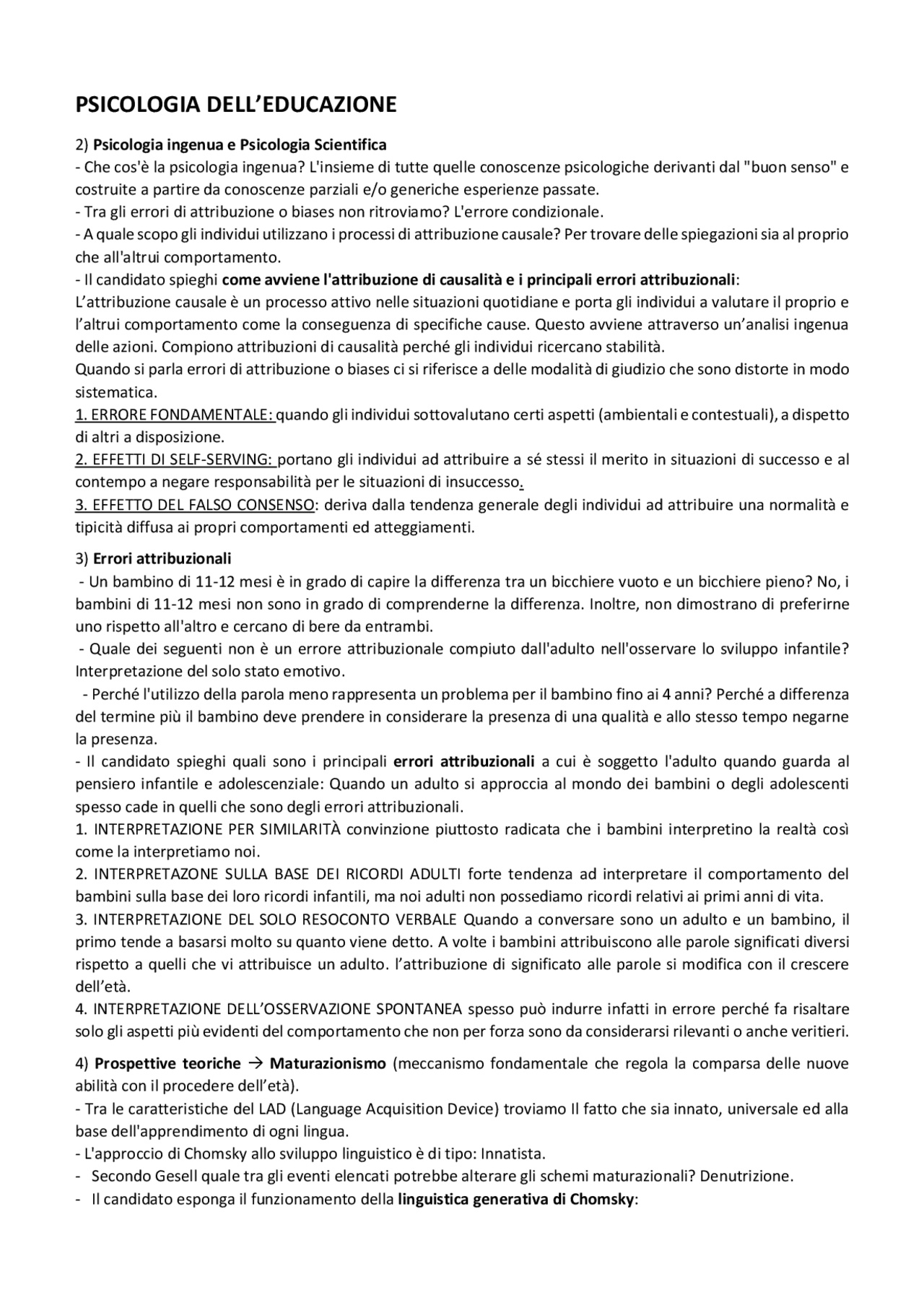 PSICOLOGIA DELL'EDUCAZIONE

2) Psicologia ingenua e Psicologia Scientifica
- Che cos'è la psicologia ingenua? L'insieme di tutte quelle conoscenze psicologiche derivanti dal "buon senso" e costruite a partire da conoscenze parziali e/o generiche esperienze passate.
- Tra gli errori di attribuzione o biases non ritroviamo? L'errore condizionale.
- A quale scopo gli individui utilizzano i processi di attribuzione causale? Per trovare delle spiegazioni sia al proprio che all'altrui comportamento.
- Il candidato spieghi come avviene l'attribuzione di causalità e i principali errori attribuzionali:
L'attribuzione causale è un processo attivo nelle situazioni quotidiane e porta gli individui a valutare il proprio e l'altrui comportamento come la conseguenza di specifiche cause. Questo avviene attraverso un'analisi ingenua delle azioni. Compiono attribuzioni di causalità perché gli individui ricercano stabilità.
Quando si parla errori di attribuzione o biases ci si riferisce a delle modalità di giudizio che sono distorte in modo sistematica.
1. ERRORE FONDAMENTALE: quando gli individui sottovalutano certi aspetti (ambientali e contestuali), a dispetto di altri a disposizione.
2. EFFETTI DI SELF-SERVING: portano gli individui ad attribuire a sé stessi il merito in situazioni di successo e al contempo a negare responsabilità per le situazioni di insuccesso.
3. EFFETTO DEL FALSO CONSENSO: deriva dalla tendenza generale degli individui ad attribuire una normalità e tipicità diffusa ai propri comportamenti ed atteggiamenti.

3) Errori attribuzionali
- Un bambino di 11-12 mesi è in grado di capire la differenza tra un bicchiere vuoto e un bicchiere pieno? No, i bambini di 11-12 mesi non sono in grado di comprenderne la differenza. Inoltre, non dimostrano di preferirne uno rispetto all'altro e cercano di bere da entrambi.
- Quale dei seguenti non è un errore attribuzionale compiuto dall'adulto nell'osservare lo sviluppo infantile? Interpretazione del solo stato emotivo.
- Perché l'utilizzo della parola meno rappresenta un problema per il bambino fino ai 4 anni? Perché a differenza del termine più il bambino deve prendere in considerare la presenza di una qualità e allo stesso tempo negarne la presenza.
- Il candidato spieghi quali sono i principali errori attribuzionali a cui è soggetto l'adulto quando guarda al pensiero infantile e adolescenziale: Quando un adulto si approccia al mondo dei bambini o degli adolescenti spesso cade in quelli che sono degli errori attribuzionali.
1. INTERPRETAZIONE PER SIMILARITÀ convinzione piuttosto radicata che i bambini interpretino la realtà così come la interpretiamo noi.
2. INTERPRETAZONE SULLA BASE DEI RICORDI ADULTI forte tendenza ad interpretare il comportamento del bambini sulla base dei loro ricordi infantili, ma noi adulti non possediamo ricordi relativi ai primi anni di vita.
3. INTERPRETAZIONE DEL SOLO RESOCONTO VERBALE Quando a conversare sono un adulto e un bambino, il primo tende a basarsi molto su quanto viene detto. A volte i bambini attribuiscono alle parole significati diversi rispetto a quelli che vi attribuisce un adulto. l'attribuzione di significato alle parole si modifica con il crescere dell'età.
4. INTERPRETAZIONE DELL'OSSERVAZIONE SPONTANEA spesso può indurre infatti in errore perché fa risaltare solo gli aspetti più evidenti del comportamento che non per forza sono da considerarsi rilevanti o anche veritieri.

4) Prospettive teoriche → Maturazionismo (meccanismo fondamentale che regola la comparsa delle nuove abilità con il procedere dell'età).
- Tra le caratteristiche del LAD (Language Acquisition Device) troviamo Il fatto che sia innato, universale ed alla base dell'apprendimento di ogni lingua.
- L'approccio di Chomsky allo sviluppo linguistico è di tipo: Innatista.
- Secondo Gesell quale tra gli eventi elencati potrebbe alterare gli schemi maturazionali? Denutrizione.
- Il candidato esponga il funzionamento della linguistica generativa di Chomsky: